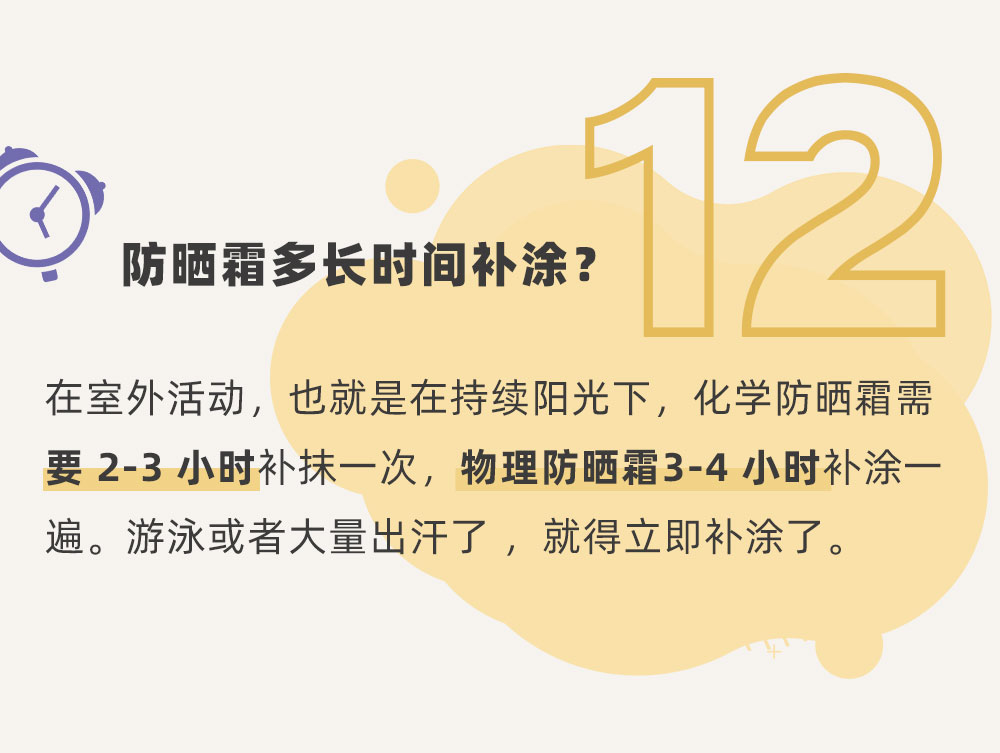 12

防晒霜多长时间补涂？

在室外活动，也就是在持续阳光下，化学防晒霜需要 2-3 小时补抹一次，物理防晒霜3-4 小时补涂一遍。游泳或者大量出汗了，就得立即补涂了。